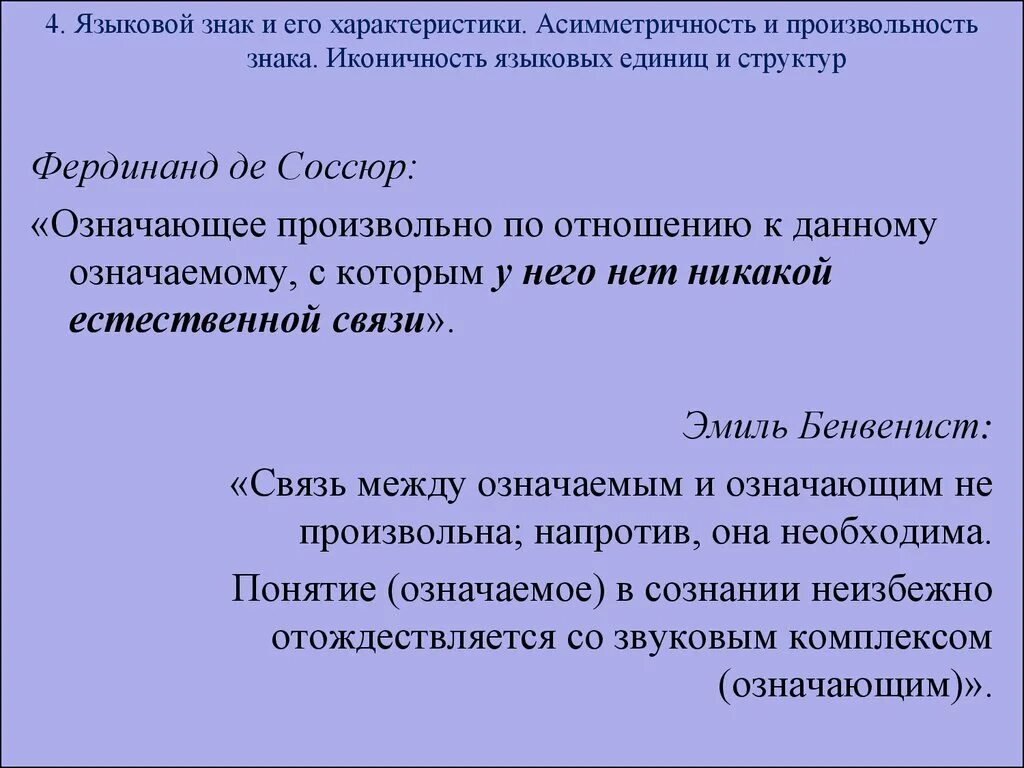 4. Языковой знак и его характеристики. Асимметричность и произвольность знака. Иконичность языковых единиц и структур

Фердинанд де Соссюр:

«Означающее произвольно по отношению к данному означаемому, с которым у него нет никакой естественной связи».

Эмиль Бенвенист:

«Связь между означаемым и означающим не произвольна; напротив, она необходима.

Понятие (означаемое) в сознании неизбежно отождествляется со звуковым комплексом (означающим)».